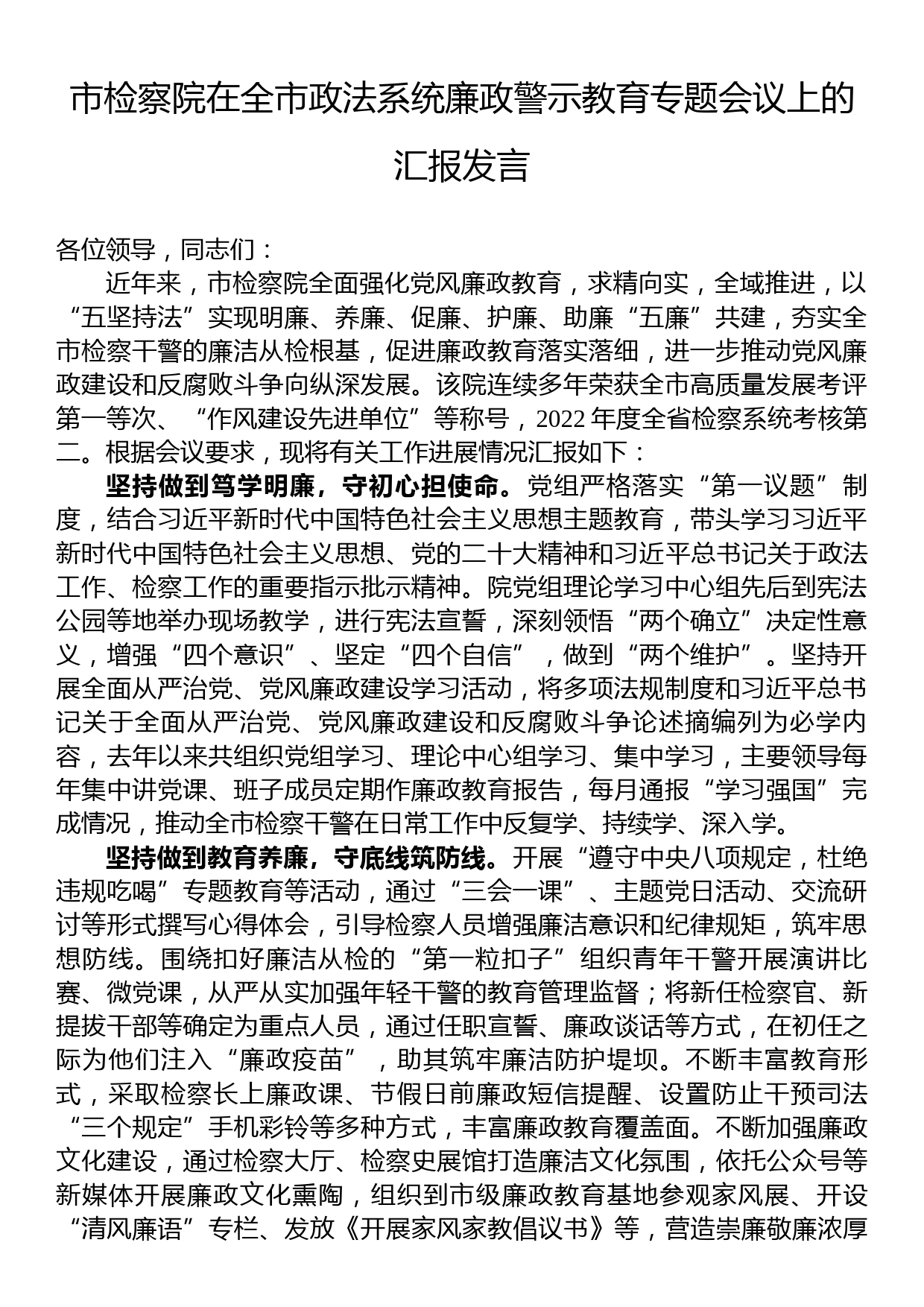 市检察院在全市政法系统廉政警示教育专题会议上的汇报发言

各位领导，同志们：

近年来，市检察院全面强化党风廉政教育，求精向实，全域推进，以“五坚持法”实现明廉、养廉、促廉、护廉、助廉“五廉”共建，夯实全市检察干警的廉洁从检根基，促进廉政教育落实落细，进一步推动党风廉政建设和反腐败斗争向纵深发展。该院连续多年荣获全市高质量发展考评第一等次、“作风建设先进单位”等称号，2022年度全省检察系统考核第二。根据会议要求，现将有关工作进展情况汇报如下：

坚持做到笃学明廉，守初心担使命。党组严格落实“第一议题”制度，结合习近平新时代中国特色社会主义思想主题教育，带头学习习近平新时代中国特色社会主义思想、党的二十大精神和习近平总书记关于政法工作、检察工作的重要指示批示精神。院党组理论学习中心组先后到宪法公园等地举办现场教学，进行宪法宣誓，深刻领悟“两个确立”决定性意义，增强“四个意识”、坚定“四个自信”，做到“两个维护”。坚持开展全面从严治党、党风廉政建设学习活动，将多项法规制度和习近平总书记关于全面从严治党、党风廉政建设和反腐败斗争论述摘编列为必学内容，去年以来共组织党组学习、理论中心组学习、集中学习，主要领导每年集中讲党课、班子成员定期作廉政教育报告，每月通报“学习强国”完成情况，推动全市检察干警在日常工作中反复学、持续学、深入学。

坚持做到教育养廉，守底线筑防线。开展“遵守中央八项规定，杜绝违规吃喝”专题教育等活动，通过“三会一课”、主题党日活动、交流研讨等形式撰写心得体会，引导检察人员增强廉洁意识和纪律规矩，筑牢思想防线。围绕扣好廉洁从检的“第一粒扣子”组织青年干警开展演讲比赛、微党课，从严从实加强年轻干警的教育管理监督；将新任检察官、新提拔干部等确定为重点人员，通过任职宣誓、廉政谈话等方式，在初任之际为他们注入“廉政疫苗”，助其筑牢廉洁防护堤坝。不断丰富教育形式，采取检察长上廉政课、节假日前廉政短信提醒、设置防止干预司法“三个规定”手机彩铃等多种方式，丰富廉政教育覆盖面。不断加强廉政文化建设，通过检察大厅、检察史展馆打造廉洁文化氛围，依托公众号等新媒体开展廉政文化熏陶，组织到市级廉政教育基地参观家风展、开设“清风廉语”专栏、发放《开展家风家教倡议书》等，营造崇廉敬廉浓厚